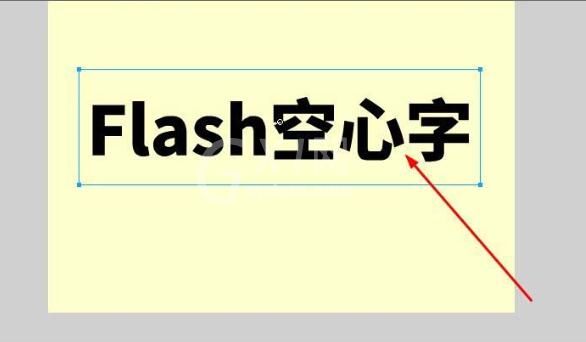 Flash空心字